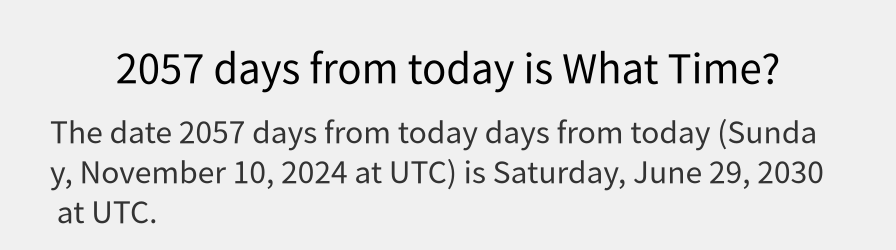 2057 days from today is What Time?

The date 2057 days from today days from today (Sunday, November 10, 2024 at UTC) is Saturday, June 29, 2030 at UTC.